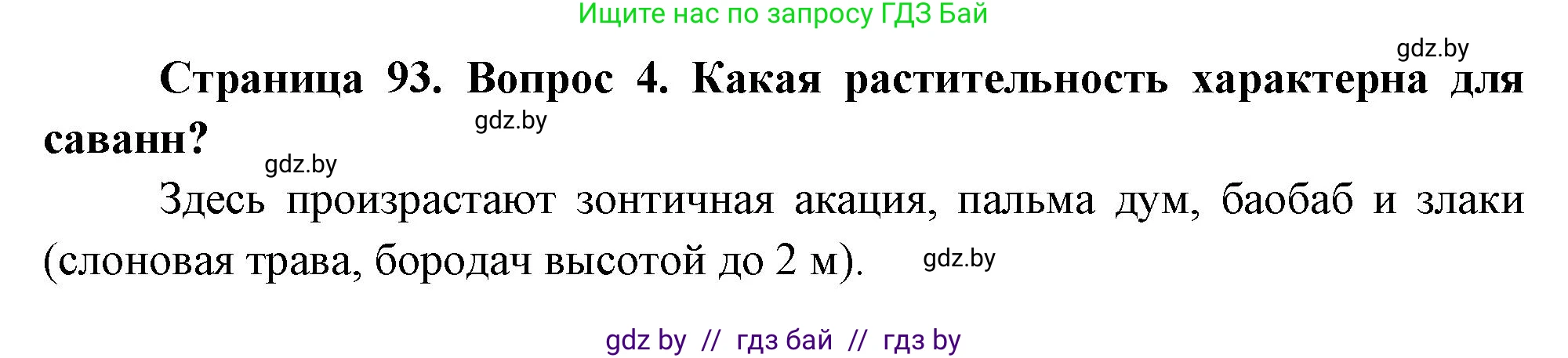 Ищите нас по запросу ГДЗ Бай

gdz.by

Страница 93. Вопрос 4. Какая растительность характерна для саванн?

gdz.by

gdz.by

Здесь произрастают зонтичная акация, пальма дум, баобаб и злаки (слоновая трава, бородач высотой до 2 м).

gdz.by

gdz by // гдз бай // гдз by